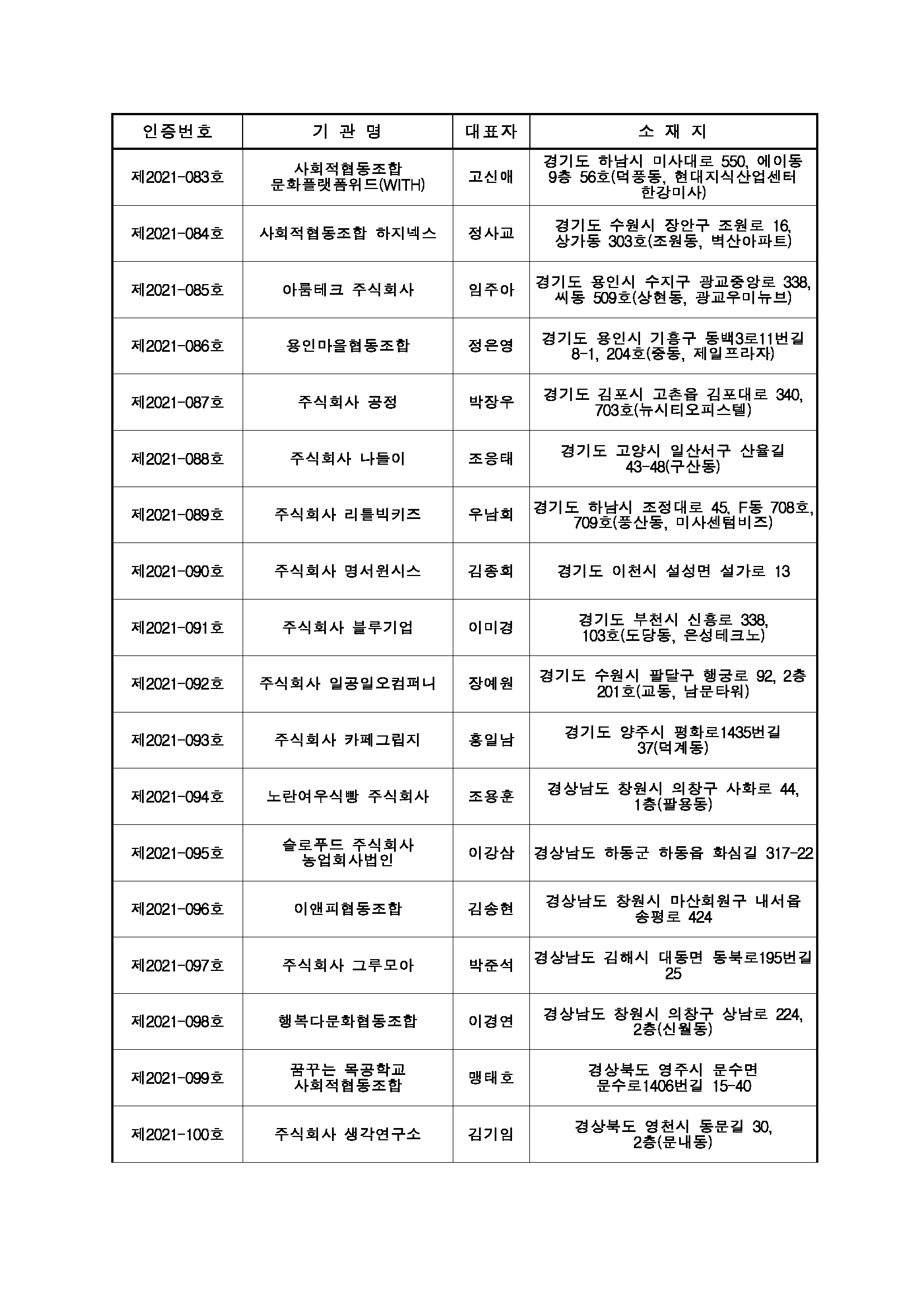 | 인증번호 | 기 관 명 | 대표자 | 소 재 지 |
|---|---|---|---|
| 제2021-083호 | 사회적협동조합 문화플랫폼위드(WITH) | 고신애 | 경기도 하남시 미사대로 550, 에이동 9층 56호(덕풍동, 현대지식산업센터 한강미사) |
| 제2021-084호 | 사회적협동조합 하지넥스 | 정사교 | 경기도 수원시 장안구 조원로 16, 상가동 303호(조원동, 벽산아파트) |
| 제2021-085호 | 아룸테크 주식회사 | 임주아 | 경기도 용인시 수지구 광교중앙로 338, 씨동 509호(상현동, 광교우미뉴브) |
| 제2021-086호 | 용인마을협동조합 | 정은영 | 경기도 용인시 기흥구 동백3로11번길 8-1, 204호(중동, 제일프라자) |
| 제2021-087호 | 주식회사 공정 | 박장우 | 경기도 김포시 고촌읍 김포대로 340, 703호(뉴시티오피스텔) |
| 제2021-088호 | 주식회사 나들이 | 조응태 | 경기도 고양시 일산서구 산율길 43-48(구산동) |
| 제2021-089호 | 주식회사 리틀빅키즈 | 우남희 | 경기도 하남시 조정대로 45, F동 708호, 709호(풍산동, 미사센텀비즈) |
| 제2021-090호 | 주식회사 명서원시스 | 김종희 | 경기도 이천시 설성면 설가로 13 |
| 제2021-091호 | 주식회사 블루기업 | 이미경 | 경기도 부천시 신흥로 338, 103호(도당동, 은성테크노) |
| 제2021-092호 | 주식회사 일공일오컴퍼니 | 장예원 | 경기도 수원시 팔달구 행궁로 92, 2층 201호(교동, 남문타워) |
| 제2021-093호 | 주식회사 카페그립지 | 홍일남 | 경기도 양주시 평화로1435번길 37(덕계동) |
| 제2021-094호 | 노란여우식빵 주식회사 | 조용훈 | 경상남도 창원시 의창구 사화로 44, 1층(팔용동) |
| 제2021-095호 | 슬로푸드 주식회사 농업회사법인 | 이강삼 | 경상남도 하동군 하동읍 화심길 317-22 |
| 제2021-096호 | 이앤피협동조합 | 김송현 | 경상남도 창원시 마산회원구 내서읍 송평로 424 |
| 제2021-097호 | 주식회사 그루모아 | 박준석 | 경상남도 김해시 대동면 동북로195번길 25 |
| 제2021-098호 | 행복다문화협동조합 | 이경연 | 경상남도 창원시 의창구 상남로 224, 2층(신월동) |
| 제2021-099호 | 꿈꾸는 목공학교 사회적협동조합 | 맹태호 | 경상북도 영주시 문수면 문수로1406번길 15-40 |
| 제2021-100호 | 주식회사 생각연구소 | 김기임 | 경상북도 영천시 동문길 30, 2층(문내동) |